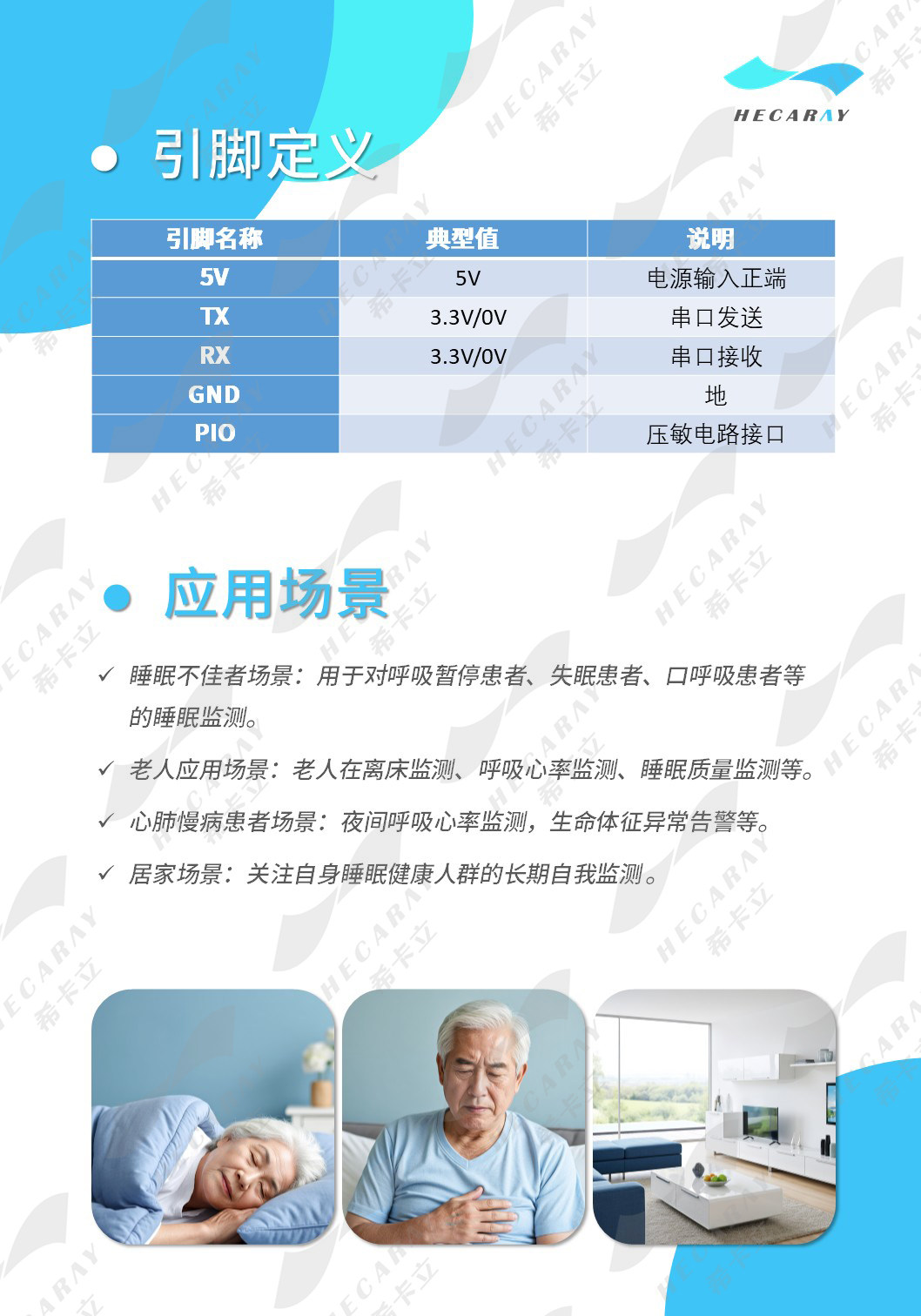 HECARAY

• 引脚定义

| 引脚名称 | 典型值 | 说明 |
|---|---|---|
| 5V | 5V | 电源输入正端 |
| TX | 3.3V/0V | 串口发送 |
| RX | 3.3V/0V | 串口接收 |
| GND |  | 地 |
| PIO |  | 压敏电路接口 |

• 应用场景

✓ 睡眠不佳者场景：用于对呼吸暂停患者、失眠患者、口呼吸患者等的睡眠监测。

✓ 老人应用场景：老人在离床监测、呼吸心率监测、睡眠质量监测等。

✓ 心肺慢病患者场景：夜间呼吸心率监测，生命体征异常告警等。

✓ 居家场景：关注自身睡眠健康人群的长期自我监测。

HECARAY 希卡立